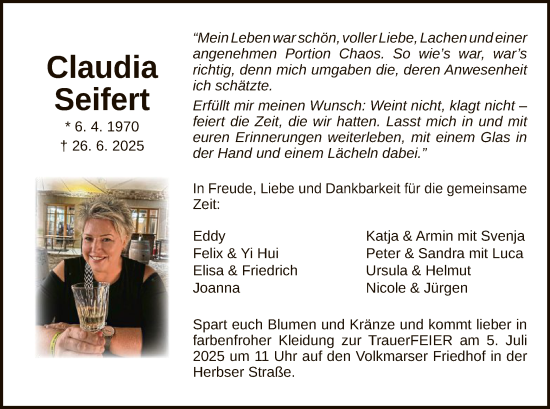 Claudia Seifert

* 6. 4. 1970
† 26. 6. 2025

“Mein Leben war schön, voller Liebe, Lachen und einer angenehmen Portion Chaos. So wie’s war, war’s richtig, denn mich umgaben die, deren Anwesenheit ich schätzte.

Erfüllt mir meinen Wunsch: Weint nicht, klagt nicht – feiert die Zeit, die wir hatten. Lasst mich in und mit euren Erinnerungen weiterleben, mit einem Glas in der Hand und einem Lächeln dabei.”

In Freude, Liebe und Dankbarkeit für die gemeinsame Zeit:

Eddy
Felix & Yi Hui
Elisa & Friedrich
Joanna

Katja & Armin mit Svenja
Peter & Sandra mit Luca
Ursula & Helmut
Nicole & Jürgen

Spart euch Blumen und Kränze und kommt lieber in farbenfroher Kleidung zur TrauerFEIER am 5. Juli 2025 um 11 Uhr auf den Volkmarser Friedhof in der Herbser Straße.